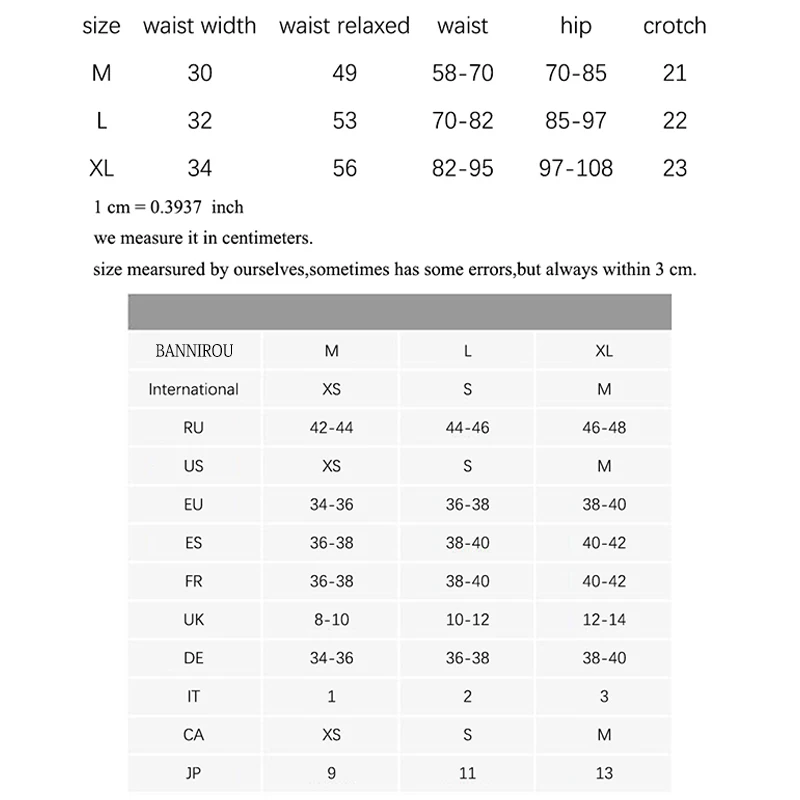 | size | waist width | waist relaxed | waist | hip | crotch |
|---|---|---|---|---|---|
| M | 30 | 49 | 58-70 | 70-85 | 21 |
| L | 32 | 53 | 70-82 | 85-97 | 22 |
| XL | 34 | 56 | 82-95 | 97-108 | 23 |

1 cm = 0.3937 inch

we measure it in centimeters.

size mearsured by ourselves,sometimes has some errors,but always within 3 cm.

| BANNIROU | M | L | XL |
|---|---|---|---|
| International | XS | S | M |
| RU | 42-44 | 44-46 | 46-48 |
| US | XS | S | M |
| EU | 34-36 | 36-38 | 38-40 |
| ES | 36-38 | 38-40 | 40-42 |
| FR | 36-38 | 38-40 | 40-42 |
| UK | 8-10 | 10-12 | 12-14 |
| DE | 34-36 | 36-38 | 38-40 |
| IT | 1 | 2 | 3 |
| CA | XS | S | M |
| JP | 9 | 11 | 13 |